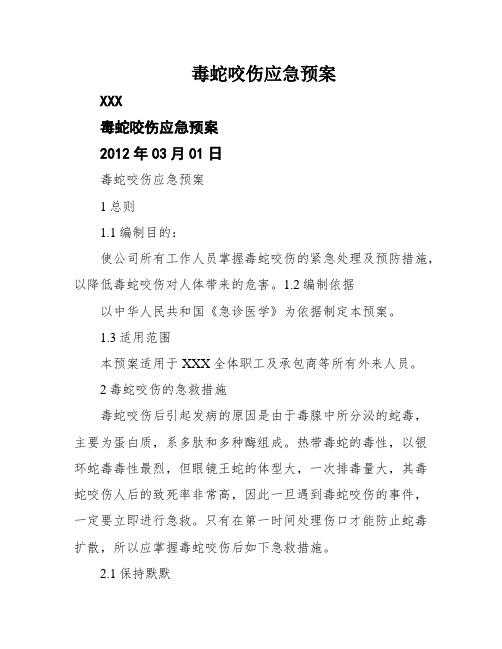 毒蛇咬伤应急预案

XXX

毒蛇咬伤应急预案

2012 年 03 月 01 日

毒蛇咬伤应急预案

1 总则

1.1 编制目的：

使公司所有工作人员掌握毒蛇咬伤的紧急处理及预防措施，以降低毒蛇咬伤对人体带来的危害。1.2 编制依据

以中华人民共和国《急诊医学》为依据制定本预案。

1.3 适用范围

本预案适用于 XXX 全体职工及承包商等所有外来人员。

2 毒蛇咬伤的急救措施

毒蛇咬伤后引起发病的原因是由于毒腺中所分泌的蛇毒，主要为蛋白质，系多肽和多种酶组成。热带毒蛇的毒性，以银环蛇毒毒性最烈，但眼镜王蛇的体型大，一次排毒量大，其毒蛇咬伤人后的致死率非常高，因此一旦遇到毒蛇咬伤的事件，一定要立即进行急救。只有在第一时间处理伤口才能防止蛇毒扩散，所以应掌握毒蛇咬伤后如下急救措施。

2.1 保持默默